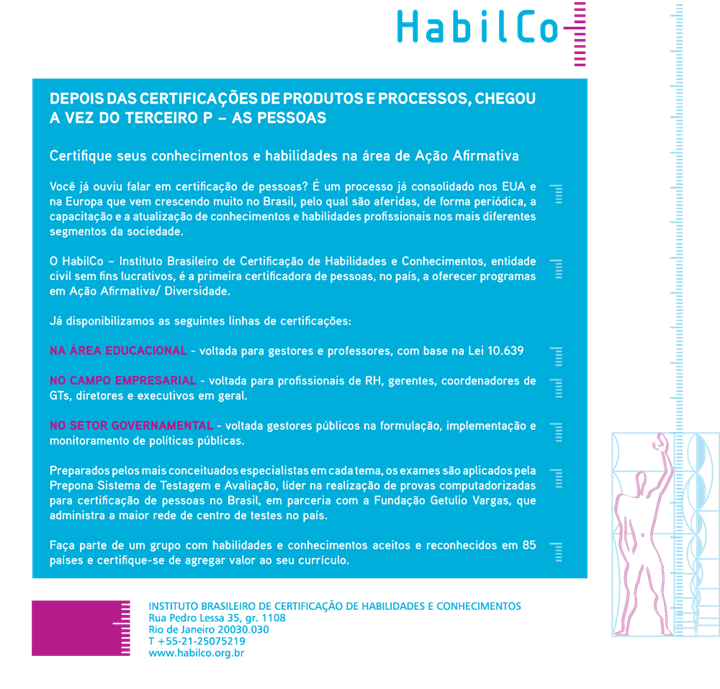 HabilCo

DEPOIS DAS CERTIFICAÇÕES DE PRODUTOS E PROCESSOS, CHEGOU A VEZ DO TERCEIRO P – AS PESSOAS

Certifique seus conhecimentos e habilidades na área de Ação Afirmativa

Você já ouviu falar em certificação de pessoas? É um processo já consolidado nos EUA e na Europa que vem crescendo muito no Brasil, pelo qual são aferidas, de forma periódica, a capacitação e a atualização de conhecimentos e habilidades profissionais nos mais diferentes segmentos da sociedade.

O HabilCo – Instituto Brasileiro de Certificação de Habilidades e Conhecimentos, entidade civil sem fins lucrativos, é a primeira certificadora de pessoas, no país, a oferecer programas em Ação Afirmativa/ Diversidade.

Já disponibilizamos as seguintes linhas de certificações:

NA ÁREA EDUCACIONAL - voltada para gestores e professores, com base na Lei 10.639

NO CAMPO EMPRESARIAL - voltada para profissionais de RH, gerentes, coordenadores de GTs, diretores e executivos em geral.

NO SETOR GOVERNAMENTAL - voltada gestores públicos na formulação, implementação e monitoramento de políticas públicas.

Preparados pelos mais conceituados especialistas em cada tema, os exames são aplicados pela Prepona Sistema de Testagem e Avaliação, líder na realização de provas computadorizadas para certificação de pessoas no Brasil, em parceria com a Fundação Getulio Vargas, que administra a maior rede de centro de testes no país.

Faça parte de um grupo com habilidades e conhecimentos aceitos e reconhecidos em 85 países e certifique-se de agregar valor ao seu currículo.

INSTITUTO BRASILEIRO DE CERTIFICAÇÃO DE HABILIDADES E CONHECIMENTOS
Rua Pedro Lessa 35, gr. 1108
Rio de Janeiro 20030.030
T +55-21-25075219
www.habilco.org.br